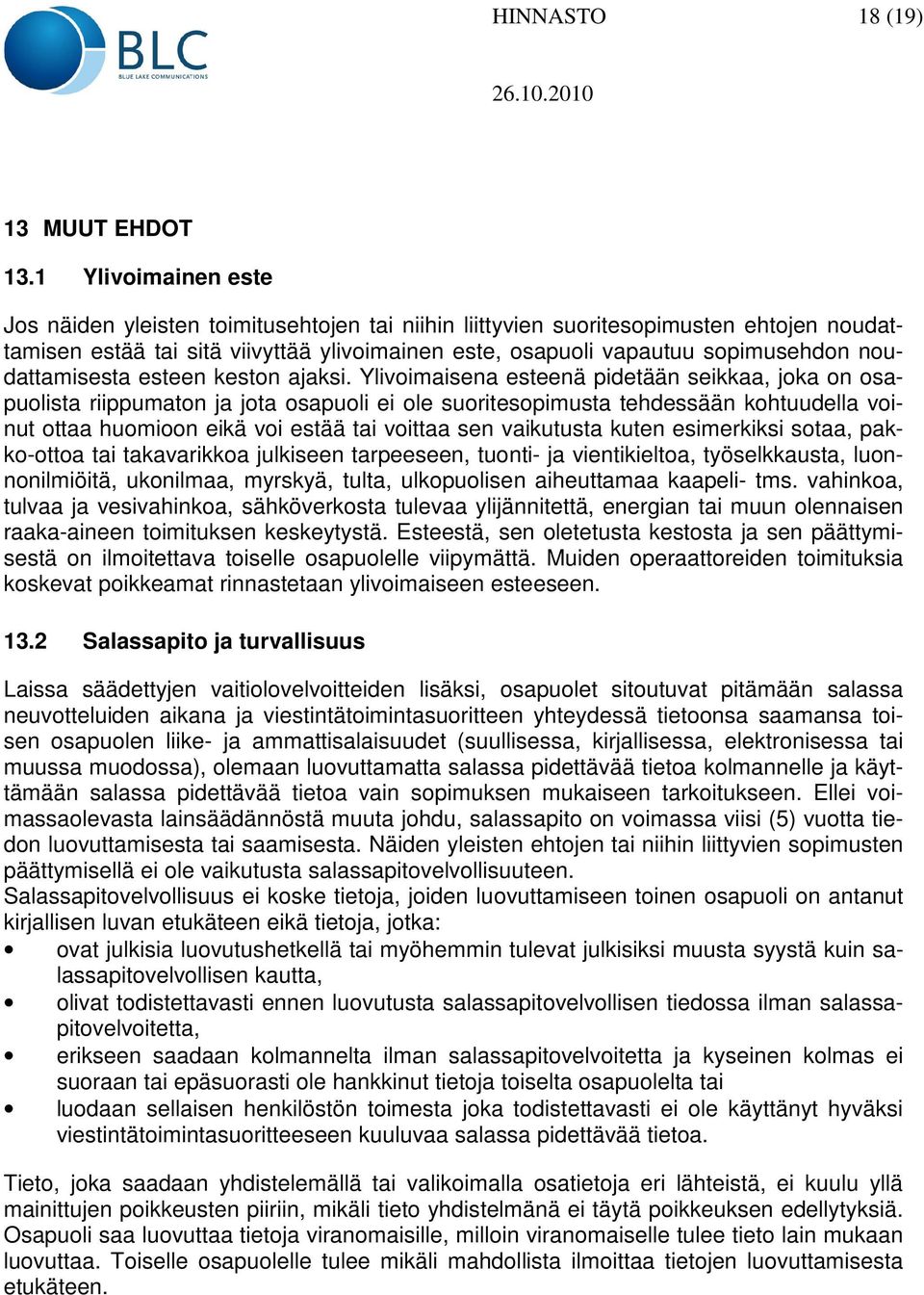 BLC
BLUE LAKE COMMUNICATIONS

HINNASTO 18 (19)

26.10.2010

13 MUUT EHDOT

13.1 Ylivoimainen este

Jos näiden yleisten toimitusehtojen tai niihin liittyvien suoritesopimusten ehtojen noudattamisen estää tai sitä viivyttää ylivoimainen este, osapuoli vapautuu sopimusehdon noudattamisesta esteen keston ajaksi. Ylivoimaisena esteenä pidetään seikkaa, joka on osapuolista riippumaton ja jota osapuoli ei ole suoritesopimusta tehdessään kohtuudella voinut ottaa huomioon eikä voi estää tai voittaa sen vaikutusta kuten esimerkiksi sotaa, pakko-ottoa tai takavarikkoa julkiseen tarpeeseen, tuonti- ja vientikieltoa, työselkkausta, luonnonilmiöitä, ukonilmaa, myrskyä, tulta, ulkopuolisen aiheuttamaa kaapeli- tms. vahinkoa, tulvaa ja vesivahinkoa, sähköverkosta tulevaa ylijännitettä, energian tai muun olennaisen raaka-aineen toimituksen keskeytystä. Esteestä, sen oletetusta kestosta ja sen päättymisestä on ilmoitettava toiselle osapuolelle viipymättä. Muiden operaattoreiden toimituksia koskevat poikkeamat rinnastetaan ylivoimaiseen esteeseen.

13.2 Salassapito ja turvallisuus

Laissa säädettyjen vaitiolovelvoitteiden lisäksi, osapuolet sitoutuvat pitämään salassa neuvotteluiden aikana ja viestintätoimintasuoritteen yhteydessä tietoonsa saamansa toisen osapuolen liike- ja ammattisalaisuudet (suullisessa, kirjallisessa, elektronisessa tai muussa muodossa), olemaan luovuttamatta salassa pidettävää tietoa kolmannelle ja käyttämään salassa pidettävää tietoa vain sopimuksen mukaiseen tarkoitukseen. Ellei voimassaolevasta lainsäädännöstä muuta johdu, salassapito on voimassa viisi (5) vuotta tiedon luovuttamisesta tai saamisesta. Näiden yleisten ehtojen tai niihin liittyvien sopimusten päättymisellä ei ole vaikutusta salassapitovelvollisuuteen.
Salassapitovelvollisuus ei koske tietoja, joiden luovuttamiseen toinen osapuoli on antanut kirjallisen luvan etukäteen eikä tietoja, jotka:
• ovat julkisia luovutushetkellä tai myöhemmin tulevat julkisiksi muusta syystä kuin salassapitovelvollisen kautta,
• olivat todistettavasti ennen luovutusta salassapitovelvollisen tiedossa ilman salassapitovelvoitetta,
• erikseen saadaan kolmannelta ilman salassapitovelvoitetta ja kyseinen kolmas ei suoraan tai epäsuorasti ole hankkinut tietoja toiselta osapuolelta tai
• luodaan sellaisen henkilöstön toimesta joka todistettavasti ei ole käyttänyt hyväksi viestintätoimintasuoritteeseen kuuluvaa salassa pidettävää tietoa.

Tieto, joka saadaan yhdistelemällä tai valikoimalla osatietoja eri lähteistä, ei kuulu yllä mainittujen poikkeusten piiriin, mikäli tieto yhdistelmänä ei täytä poikkeuksen edellytyksiä. Osapuoli saa luovuttaa tietoja viranomaisille, milloin viranomaiselle tulee tieto lain mukaan luovuttaa. Toiselle osapuolelle tulee mikäli mahdollista ilmoittaa tietojen luovuttamisesta etukäteen.